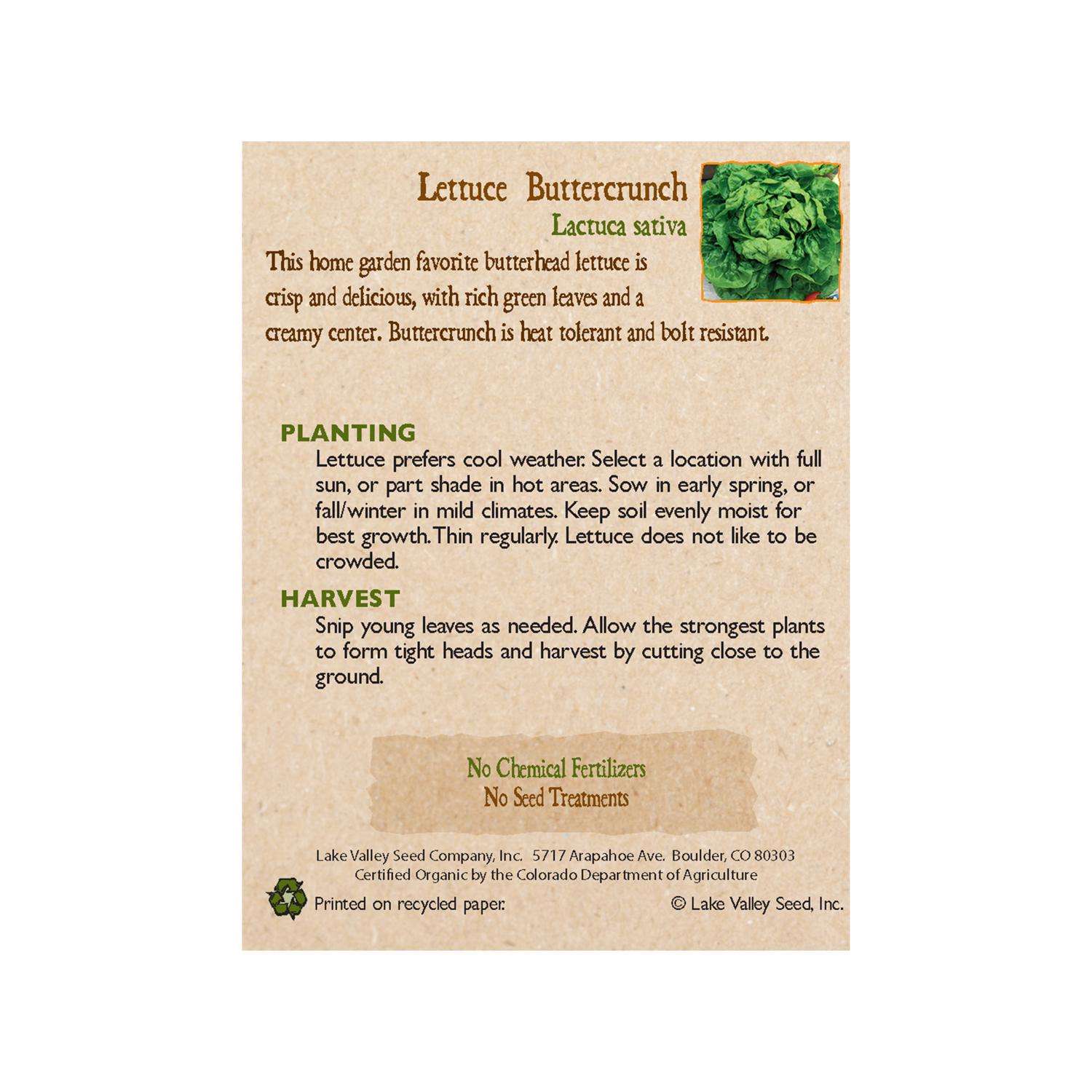 Lettuce Buttercrunch
Lactuca sativa

This home garden favorite butterhead lettuce is crisp and delicious, with rich green leaves and a creamy center. Buttercrunch is heat tolerant and bolt resistant.

PLANTING
Lettuce prefers cool weather. Select a location with full sun, or part shade in hot areas. Sow in early spring, or fall/winter in mild climates. Keep soil evenly moist for best growth. Thin regularly. Lettuce does not like to be crowded.

HARVEST
Snip young leaves as needed. Allow the strongest plants to form tight heads and harvest by cutting close to the ground.

No Chemical Fertilizers
No Seed Treatments

Lake Valley Seed Company, Inc. 5717 Arapahoe Ave. Boulder, CO 80303
Certified Organic by the Colorado Department of Agriculture

Printed on recycled paper.

© Lake Valley Seed, Inc.